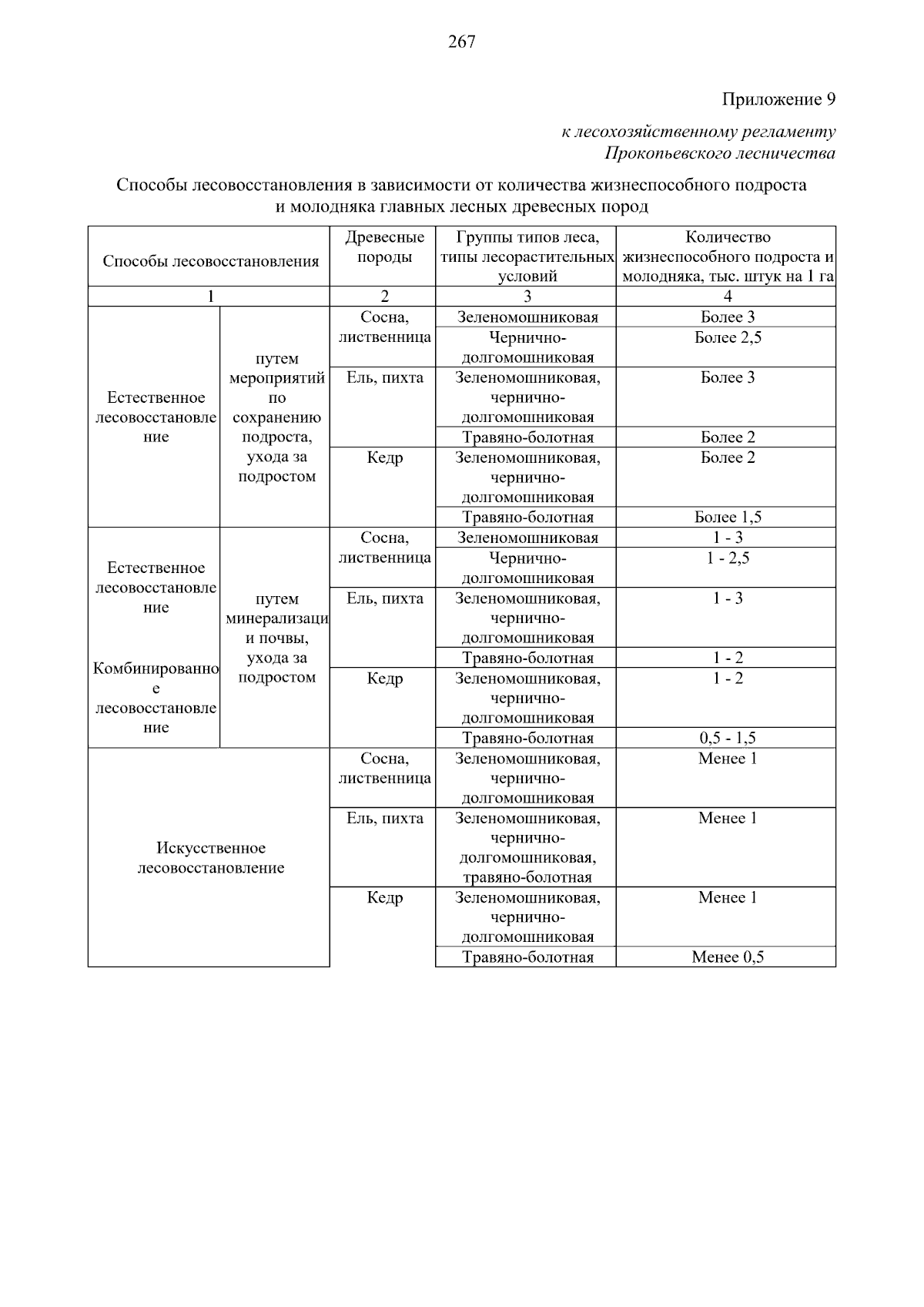 267

Приложение 9

к лесохозяйственному регламенту Прокопьевского лесничества

Способы лесовосстановления в зависимости от количества жизнеспособного подроста и молодняка главных лесных древесных пород

| Способы лесовосстановления | | Древесные породы | Группы типов леса, типы лесорастительных условий | Количество жизнеспособного подроста и молодняка, тыс. штук на 1 га |
|---|---|---|---|---|
| 1 | | 2 | 3 | 4 |
| Естественное лесовосстановление | путем мероприятий по сохранению подроста, ухода за подростом | Сосна, лиственница | Зеленомошниковая | Более 3 |
| | | | Чернично-долгомошниковая | Более 2,5 |
| | | Ель, пихта | Зеленомошниковая, чернично-долгомошниковая | Более 3 |
| | | | Травяно-болотная | Более 2 |
| | | Кедр | Зеленомошниковая, чернично-долгомошниковая | Более 2 |
| | | | Травяно-болотная | Более 1,5 |
| Естественное лесовосстановление Комбинированное лесовосстановление | путем минерализации почвы, ухода за подростом | Сосна, лиственница | Зеленомошниковая | 1 - 3 |
| | | | Чернично-долгомошниковая | 1 - 2,5 |
| | | Ель, пихта | Зеленомошниковая, чернично-долгомошниковая | 1 - 3 |
| | | | Травяно-болотная | 1 - 2 |
| | | Кедр | Зеленомошниковая, чернично-долгомошниковая | 1 - 2 |
| | | | Травяно-болотная | 0,5 - 1,5 |
| Искусственное лесовосстановление | | Сосна, лиственница | Зеленомошниковая, чернично-долгомошниковая | Менее 1 |
| | | Ель, пихта | Зеленомошниковая, чернично-долгомошниковая, травяно-болотная | Менее 1 |
| | | Кедр | Зеленомошниковая, чернично-долгомошниковая | Менее 1 |
| | | | Травяно-болотная | Менее 0,5 |